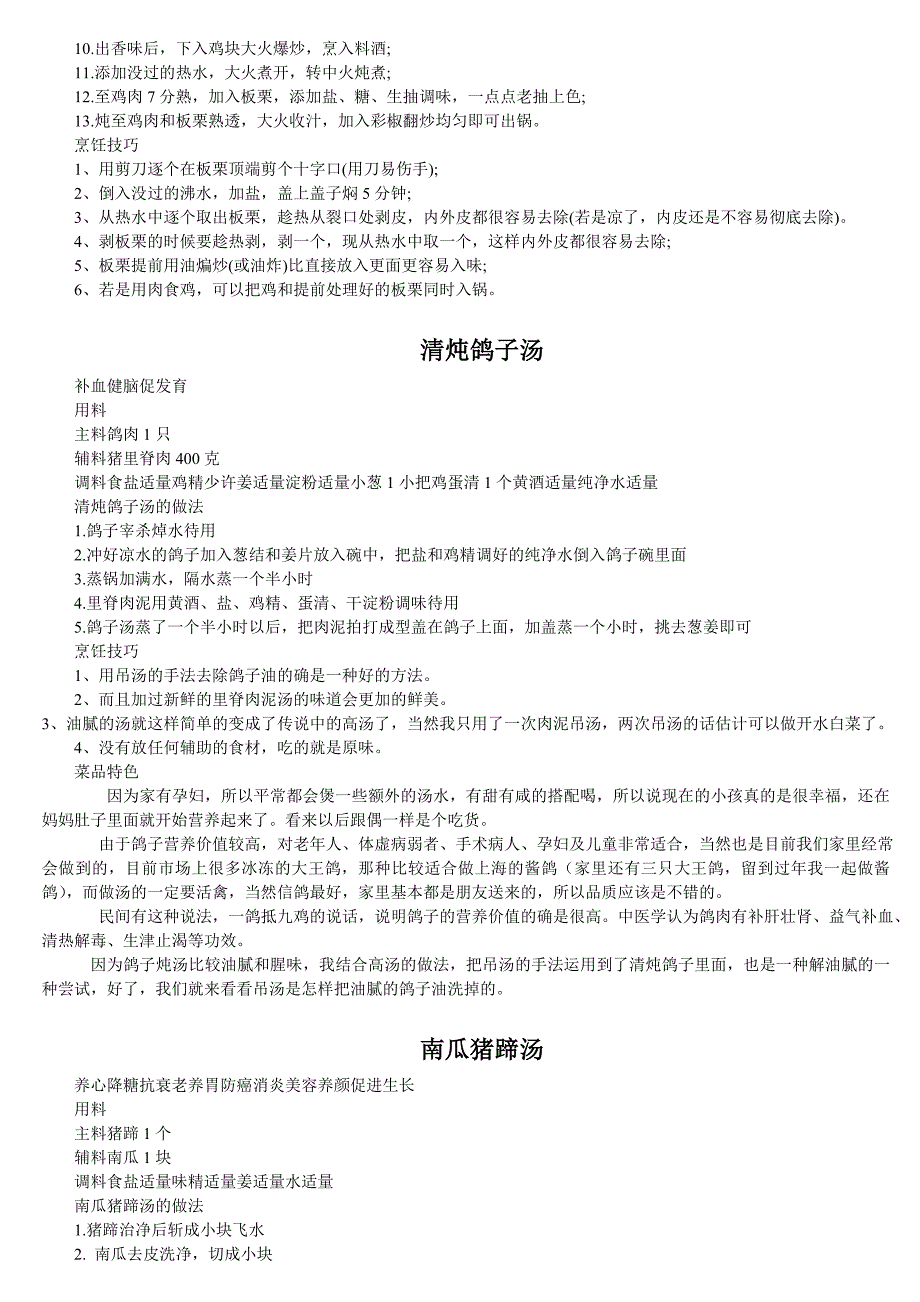 10.出香味后，下入鸡块大火爆炒，烹入料酒;
11.添加没过的热水，大火煮开，转中火炖煮;
12.至鸡肉 7 分熟，加入板栗，添加盐、糖、生抽调味，一点点老抽上色;
13.炖至鸡肉和板栗熟透，大火收汁，加入彩椒翻炒均匀即可出锅。
烹饪技巧
1、用剪刀逐个在板栗顶端剪个十字口(用刀易伤手);
2、倒入没过的沸水，加盐，盖上盖子焖 5 分钟;
3、从热水中逐个取出板栗，趁热从裂口处剥皮，内外皮都很容易去除(若是凉了，内皮还是不容易彻底去除)。
4、剥板栗的时候要趁热剥，剥一个，现从热水中取一个，这样内外皮都很容易去除;
5、板栗提前用油煸炒(或油炸)比直接放入更面更容易入味;
6、若是用肉食鸡，可以把鸡和提前处理好的板栗同时入锅。

清炖鸽子汤

补血健脑促发育
用料
主料鸽肉 1 只
辅料猪里脊肉 400 克
调料食盐适量鸡精少许姜适量淀粉适量小葱 1 小把鸡蛋清 1 个黄酒适量纯净水适量
清炖鸽子汤的做法
1.鸽子宰杀焯水待用
2.冲好凉水的鸽子加入葱结和姜片放入碗中，把盐和鸡精调好的纯净水倒入鸽子碗里面
3.蒸锅加满水，隔水蒸一个半小时
4.里脊肉泥用黄酒、盐、鸡精、蛋清、干淀粉调味待用
5.鸽子汤蒸了一个半小时以后，把肉泥拍打成型盖在鸽子上面，加盖蒸一个小时，挑去葱姜即可
烹饪技巧
1、用吊汤的手法去除鸽子油的确是一种好的方法。
2、而且加过新鲜的里脊肉泥汤的味道会更加的鲜美。
3、油腻的汤就这样简单的变成了传说中的高汤了，当然我只用了一次肉泥吊汤，两次吊汤的话估计可以做开水白菜了。
4、没有放任何辅助的食材，吃的就是原味。
菜品特色
因为家有孕妇，所以平常都会煲一些额外的汤水，有甜有咸的搭配喝，所以说现在的小孩真的是很幸福，还在妈妈肚子里面就开始营养起来了。看来以后跟偶一样是个吃货。
由于鸽子营养价值较高，对老年人、体虚病弱者、手术病人、孕妇及儿童非常适合，当然也是目前我们家里经常会做到的，目前市场上很多冰冻的大王鸽，那种比较适合做上海的酱鸽（家里还有三只大王鸽，留到过年我一起做酱鸽），而做汤的一定要活禽，当然信鸽最好，家里基本都是朋友送来的，所以品质应该是不错的。
民间有这种说法，一鸽抵九鸡的说话，说明鸽子的营养价值的确是很高。中医学认为鸽肉有补肝壮肾、益气补血、清热解毒、生津止渴等功效。
因为鸽子炖汤比较油腻和腥味，我结合高汤的做法，把吊汤的手法运用到了清炖鸽子里面，也是一种解油腻的一种尝试，好了，我们就来看看吊汤是怎样把油腻的鸽子油洗掉的。

南瓜猪蹄汤

养心降糖抗衰老养胃防癌消炎美容养颜促进生长
用料
主料猪蹄 1 个
辅料南瓜 1 块
调料食盐适量味精适量姜适量水适量
南瓜猪蹄汤的做法
1.猪蹄治净后斩成小块飞水
2. 南瓜去皮洗净，切成小块